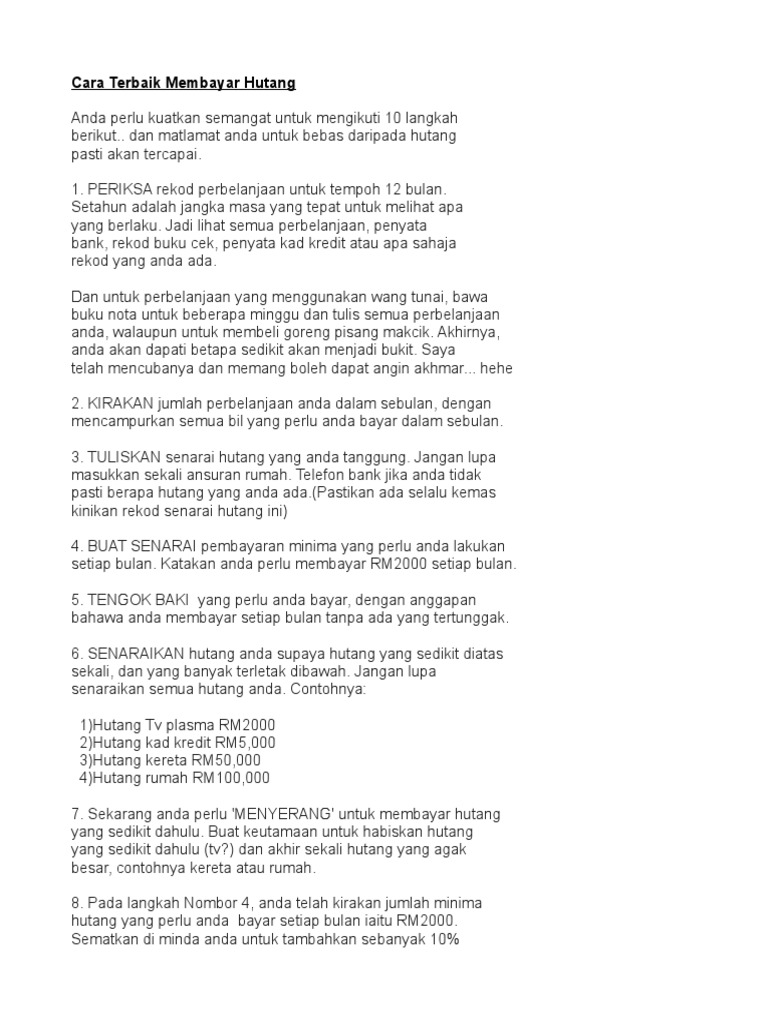 Cara Terbaik Membayar Hutang

Anda perlu kuatkan semangat untuk mengikuti 10 langkah berikut.. dan matlamat anda untuk bebas daripada hutang pasti akan tercapai.

1. PERIKSA rekod perbelanjaan untuk tempoh 12 bulan. Setahun adalah jangka masa yang tepat untuk melihat apa yang berlaku. Jadi lihat semua perbelanjaan, penyata bank, rekod buku cek, penyata kad kredit atau apa sahaja rekod yang anda ada.

Dan untuk perbelanjaan yang menggunakan wang tunai, bawa buku nota untuk beberapa minggu dan tulis semua perbelanjaan anda, walaupun untuk membeli goreng pisang makcik. Akhirnya, anda akan dapati betapa sedikit akan menjadi bukit. Saya telah mencubanya dan memang boleh dapat angin akhmar... hehe

2. KIRAKAN jumlah perbelanjaan anda dalam sebulan, dengan mencampurkan semua bil yang perlu anda bayar dalam sebulan.

3. TULISKAN senarai hutang yang anda tanggung. Jangan lupa masukkan sekali ansuran rumah. Telefon bank jika anda tidak pasti berapa hutang yang anda ada.(Pastikan ada selalu kemas kinikan rekod senarai hutang ini)

4. BUAT SENARAI pembayaran minima yang perlu anda lakukan setiap bulan. Katakan anda perlu membayar RM2000 setiap bulan.

5. TENGOK BAKI yang perlu anda bayar, dengan anggapan bahawa anda membayar setiap bulan tanpa ada yang tertunggak.

6. SENARAIKAN hutang anda supaya hutang yang sedikit diatas sekali, dan yang banyak terletak dibawah. Jangan lupa senaraikan semua hutang anda. Contohnya:

1)Hutang Tv plasma RM2000
2)Hutang kad kredit RM5,000
3)Hutang kereta RM50,000
4)Hutang rumah RM100,000

7. Sekarang anda perlu 'MENYERANG' untuk membayar hutang yang sedikit dahulu. Buat keutamaan untuk habiskan hutang yang sedikit dahulu (tv?) dan akhir sekali hutang yang agak besar, contohnya kereta atau rumah.

8. Pada langkah Nombor 4, anda telah kirakan jumlah minima hutang yang perlu anda bayar setiap bulan iaitu RM2000. Sematkan di minda anda untuk tambahkan sebanyak 10%